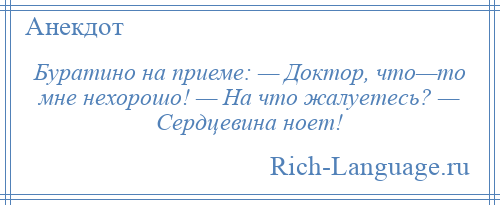 Анекдот

Буратино на приеме: — Доктор, что—то мне нехорошо! — На что жалуетесь? — Сердцевина ноет!

Rich-Language.ru